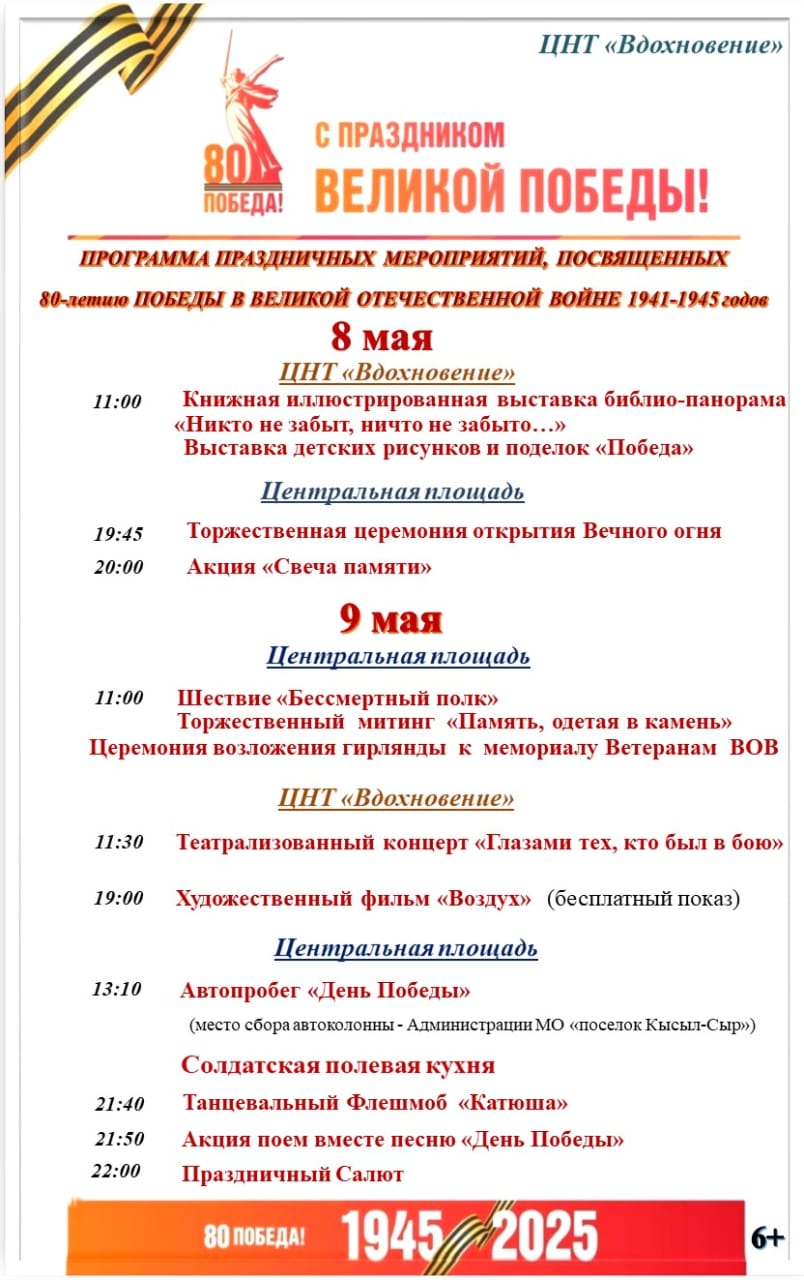 ЦНТ «Вдохновение»

80 ПОБЕДА!

С ПРАЗДНИКОМ
ВЕЛИКОЙ ПОБЕДЫ!

ПРОГРАММА ПРАЗДНИЧНЫХ МЕРОПРИЯТИЙ, ПОСВЯЩЕННЫХ
80-летию ПОБЕДЫ В ВЕЛИКОЙ ОТЕЧЕСТВЕННОЙ ВОЙНЕ 1941-1945 годов

8 мая

ЦНТ «Вдохновение»

11:00 Книжная иллюстрированная выставка библио-панорама «Никто не забыт, ничто не забыто…»
Выставка детских рисунков и поделок «Победа»

Центральная площадь

19:45 Торжественная церемония открытия Вечного огня

20:00 Акция «Свеча памяти»

9 мая

Центральная площадь

11:00 Шествие «Бессмертный полк»
Торжественный митинг «Память, одетая в камень»
Церемония возложения гирлянды к мемориалу Ветеранам ВОВ

ЦНТ «Вдохновение»

11:30 Театрализованный концерт «Глазами тех, кто был в бою»

19:00 Художественный фильм «Воздух» (бесплатный показ)

Центральная площадь

13:10 Автопробег «День Победы»
(место сбора автоколонны - Администрации МО «поселок Кысыл-Сыр»)

Солдатская полевая кухня

21:40 Танцевальный Флешмоб «Катюша»

21:50 Акция поем вместе песню «День Победы»

22:00 Праздничный Салют

80 ПОБЕДА! 1945 2025

6+